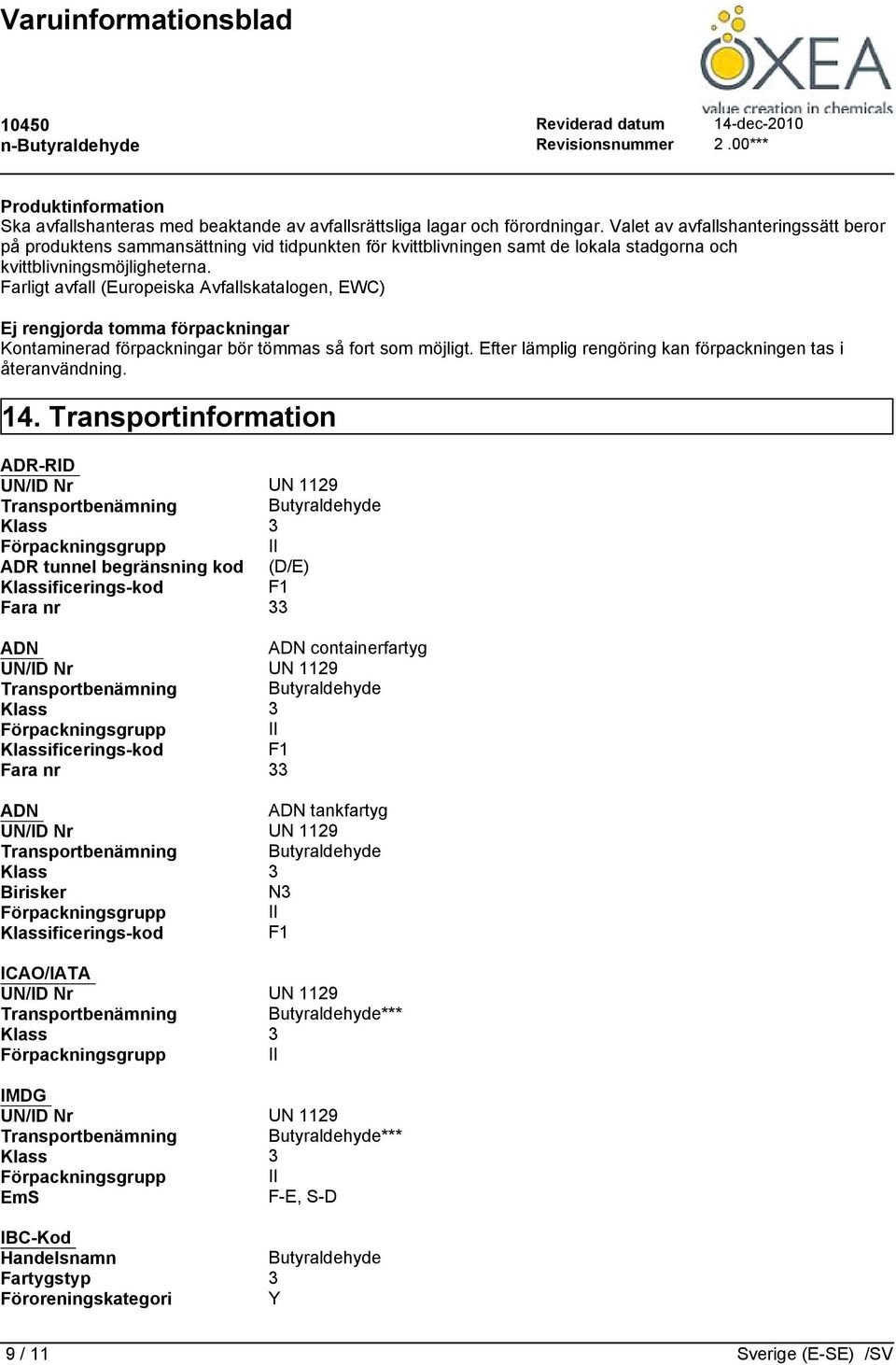 Varuinformationsblad

OXEA
value creation in chemicals

10450
n-Butyraldehyde

Reviderad datum 14-dec-2010
Revisionsnummer 2 .00***

Produktinformation
Ska avfallshanteras med beaktande av avfallsrättsliga lagar och förordningar. Valet av avfallshanteringssätt beror på produktens sammansättning vid tidpunkten för kvittblivningen samt de lokala stadgorna och kvittblivningsmöjligheterna.
Farligt avfall (Europeiska Avfallskatalogen, EWC)

Ej rengjorda tomma förpackningar
Kontaminerad förpackningar bör tömmas så fort som möjligt. Efter lämplig rengöring kan förpackningen tas i återanvändning.

14. Transportinformation

ADR-RID
UN/ID Nr UN 1129
Transportbenämning Butyraldehyde
Klass 3
Förpackningsgrupp II
ADR tunnel begränsning kod (D/E)
Klassificerings-kod F1
Fara nr 33

ADN ADN containerfartyg
UN/ID Nr UN 1129
Transportbenämning Butyraldehyde
Klass 3
Förpackningsgrupp II
Klassificerings-kod F1
Fara nr 33

ADN ADN tankfartyg
UN/ID Nr UN 1129
Transportbenämning Butyraldehyde
Klass 3
Birisker N3
Förpackningsgrupp II
Klassificerings-kod F1

ICAO/IATA
UN/ID Nr UN 1129
Transportbenämning Butyraldehyde***
Klass 3
Förpackningsgrupp II

IMDG
UN/ID Nr UN 1129
Transportbenämning Butyraldehyde***
Klass 3
Förpackningsgrupp II
EmS F-E, S-D

IBC-Kod
Handelsnamn Butyraldehyde
Fartygstyp 3
Föroreningskategori Y

9 / 11
Sverige (E-SE) /SV